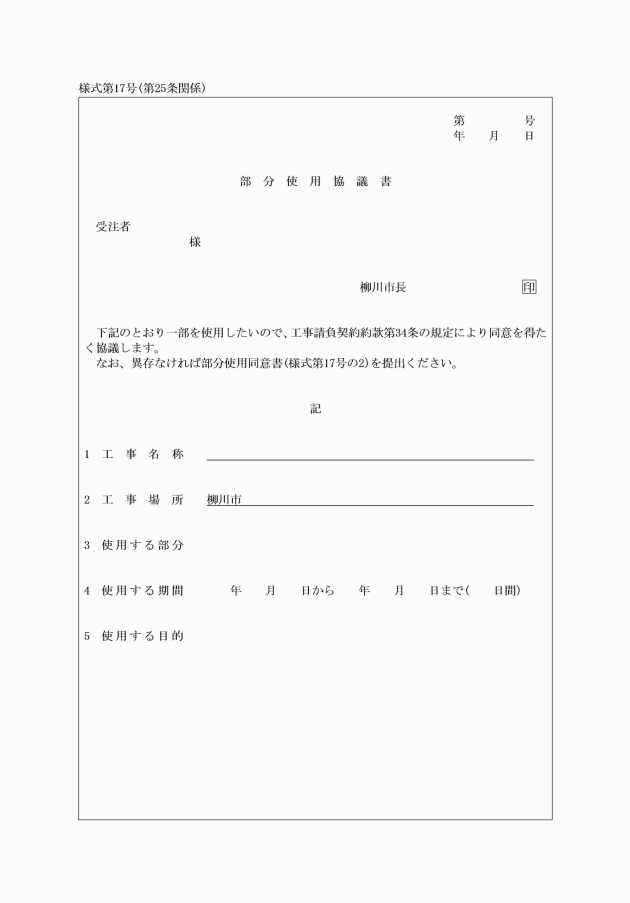 様式第17号(第25条関係)

第　　　号
年　月　日

部 分 使 用 協 議 書

受注者
様

柳川市長　印

下記のとおり一部を使用したいので、工事請負契約約款第34条の規定により同意を得たく協議します。
なお、異存なければ部分使用同意書(様式第17号の2)を提出ください。

記

1 工 事 名 称

2 工 事 場 所　柳川市

3 使用する部分

4 使用する期間　　年　月　日から　年　月　日まで(　日間)

5 使用する目的